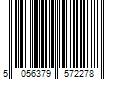 5 056379 572278